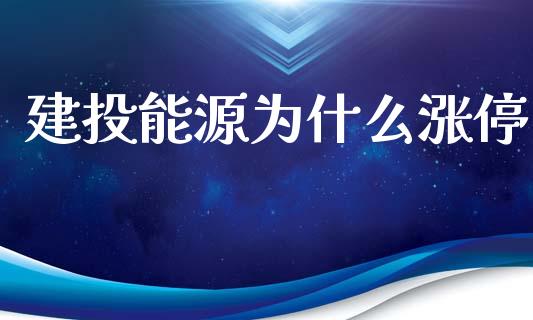 建投能源为什么涨停